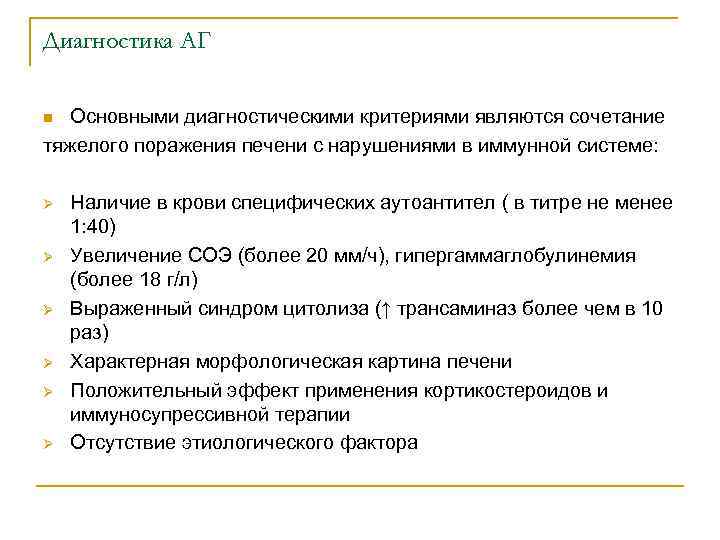 Диагностика АГ

Основными диагностическими критериями являются сочетание тяжелого поражения печени с нарушениями в иммунной системе:

Наличие в крови специфических аутоантител ( в титре не менее 1:40)
Увеличение СОЭ (более 20 мм/ч), гипергаммаглобулинемия (более 18 г/л)
Выраженный синдром цитолиза (↑ трансаминаз более чем в 10 раз)
Характерная морфологическая картина печени
Положительный эффект применения кортикостероидов и иммуносупрессивной терапии
Отсутствие этиологического фактора